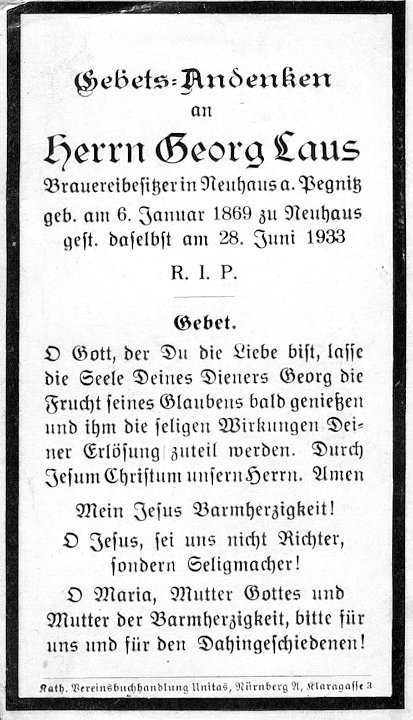 Gebets-Andenken
an
Herrn Georg Laus
Brauereibesitzer in Neuhaus a. Pegnitz
geb. am 6. Januar 1869 zu Neuhaus
gest. daselbst am 28. Juni 1933
R. I. P.

Gebet.

O Gott, der Du die Liebe bist, lasse die Seele Deines Dieners Georg die Frucht seines Glaubens bald genießen und ihm die seligen Wirkungen Deiner Erlösung zuteil werden. Durch Jesum Christum unsern Herrn. Amen

Mein Jesus Barmherzigkeit!

O Jesus, sei uns nicht Richter, sondern Seligmacher!

O Maria, Mutter Gottes und Mutter der Barmherzigkeit, bitte für uns und für den Dahingeschiedenen!

Kath. Vereinsbuchhandlung Unitas, Nürnberg A, Klaragasse 3